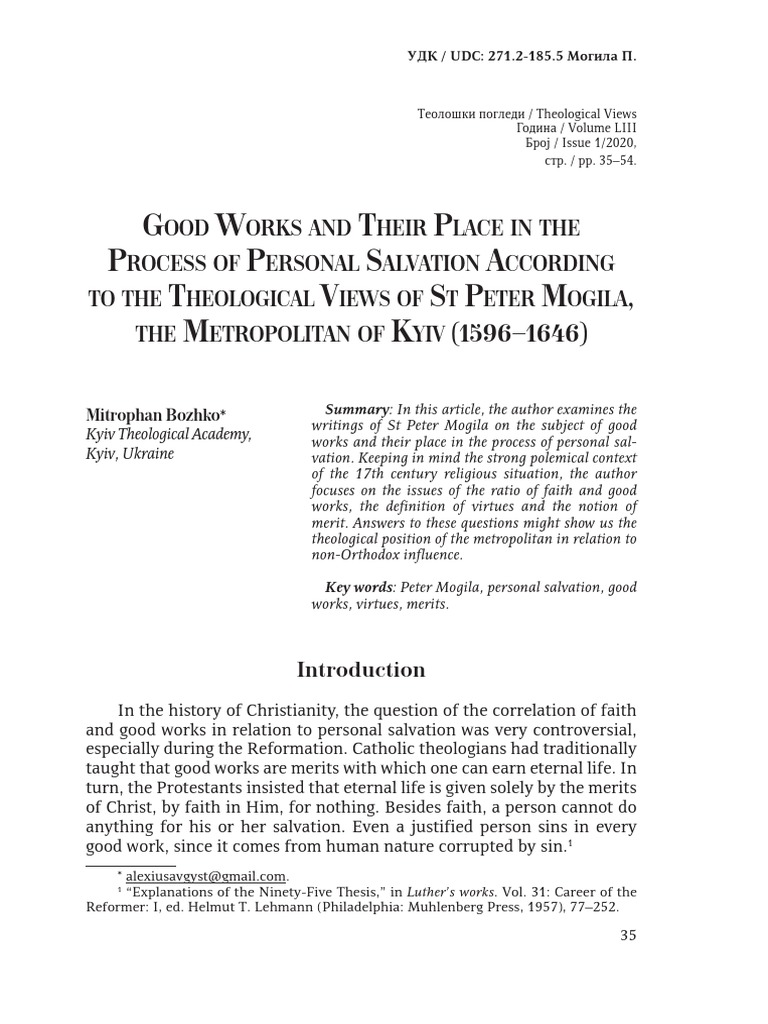 УДК / UDC: 271.2-185.5 Могила П.

Теолошки погледи / Theological Views
Година / Volume LIII
Број / Issue 1/2020,
стр. / pp. 35–54.

Good Works and Their Place in the Process of Personal Salvation According to the Theological Views of St Peter Mogila, the Metropolitan of Kyiv (1596–1646)

Mitrophan Bozhko*
Kyiv Theological Academy,
Kyiv, Ukraine

Summary: In this article, the author examines the writings of St Peter Mogila on the subject of good works and their place in the process of personal salvation. Keeping in mind the strong polemical context of the 17th century religious situation, the author focuses on the issues of the ratio of faith and good works, the definition of virtues and the notion of merit. Answers to these questions might show us the theological position of the metropolitan in relation to non-Orthodox influence.

Key words: Peter Mogila, personal salvation, good works, virtues, merits.

Introduction

In the history of Christianity, the question of the correlation of faith and good works in relation to personal salvation was very controversial, especially during the Reformation. Catholic theologians had traditionally taught that good works are merits with which one can earn eternal life. In turn, the Protestants insisted that eternal life is given solely by the merits of Christ, by faith in Him, for nothing. Besides faith, a person cannot do anything for his or her salvation. Even a justified person sins in every good work, since it comes from human nature corrupted by sin.¹

* alexiusavgyst@gmail.com.
¹ “Explanations of the Ninety-Five Thesis,” in Luther’s works. Vol. 31: Career of the Reformer: I, ed. Helmut T. Lehmann (Philadelphia: Muhlenberg Press, 1957), 77–252.

35